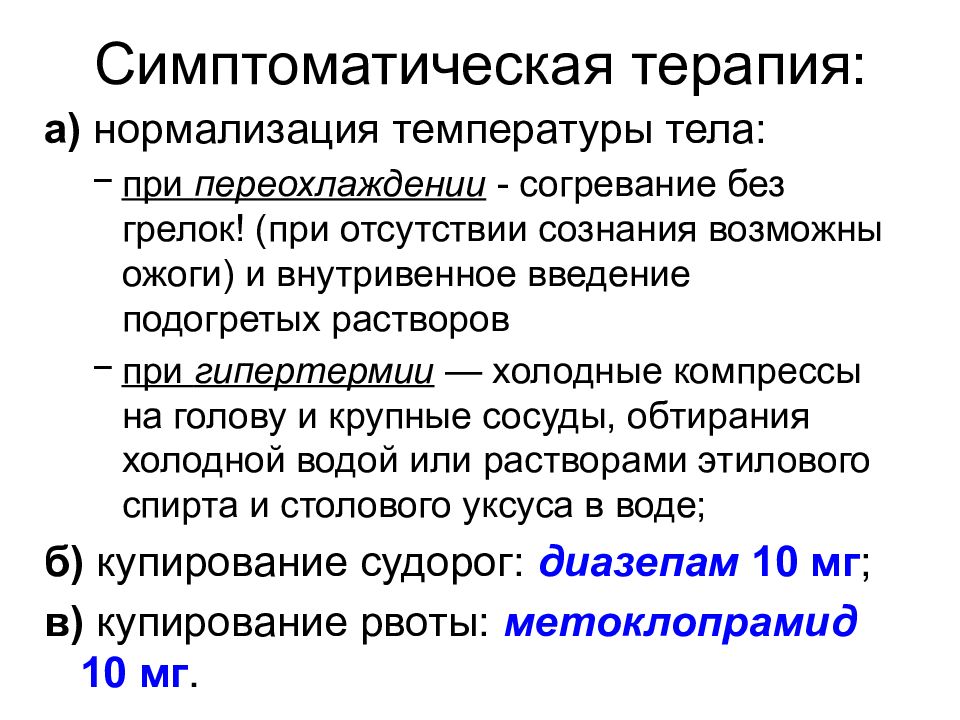 Симптоматическая терапия:

а) нормализация температуры тела:

– при переохлаждении - согревание без грелок! (при отсутствии сознания возможны ожоги) и внутривенное введение подогретых растворов

– при гипертермии — холодные компрессы на голову и крупные сосуды, обтирания холодной водой или растворами этилового спирта и столового уксуса в воде;

б) купирование судорог: диазепам 10 мг;

в) купирование рвоты: метоклопрамид 10 мг.